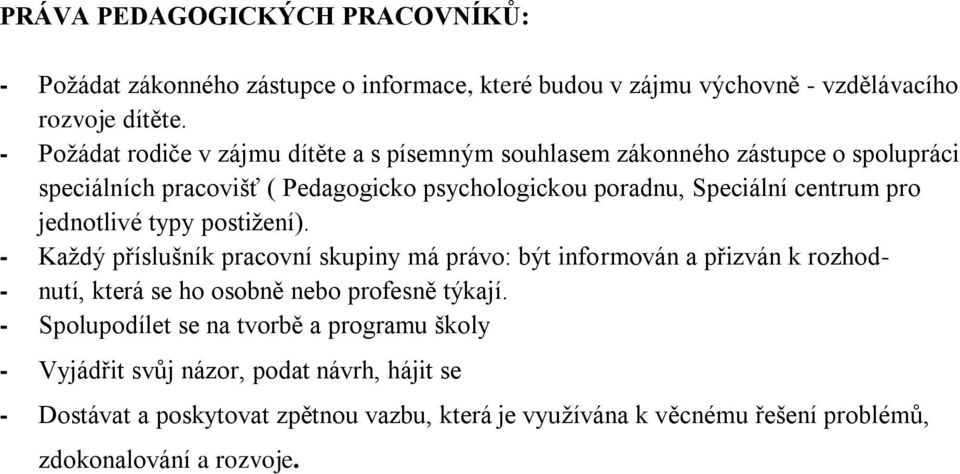 PRÁVA PEDAGOGICKÝCH PRACOVNÍKŮ:

- Požádat zákonného zástupce o informace, které budou v zájmu výchovně - vzdělávacího rozvoje dítěte.
- Požádat rodiče v zájmu dítěte a s písemným souhlasem zákonného zástupce o spolupráci speciálních pracovišť ( Pedagogicko psychologickou poradnu, Speciální centrum pro jednotlivé typy postižení).
- Každý příslušník pracovní skupiny má právo: být informován a přizván k rozhod-
- nutí, která se ho osobně nebo profesně týkají.
- Spolupodílet se na tvorbě a programu školy
- Vyjádřit svůj názor, podat návrh, hájit se
- Dostávat a poskytovat zpětnou vazbu, která je využívána k věcnému řešení problémů, zdokonalování a rozvoje.